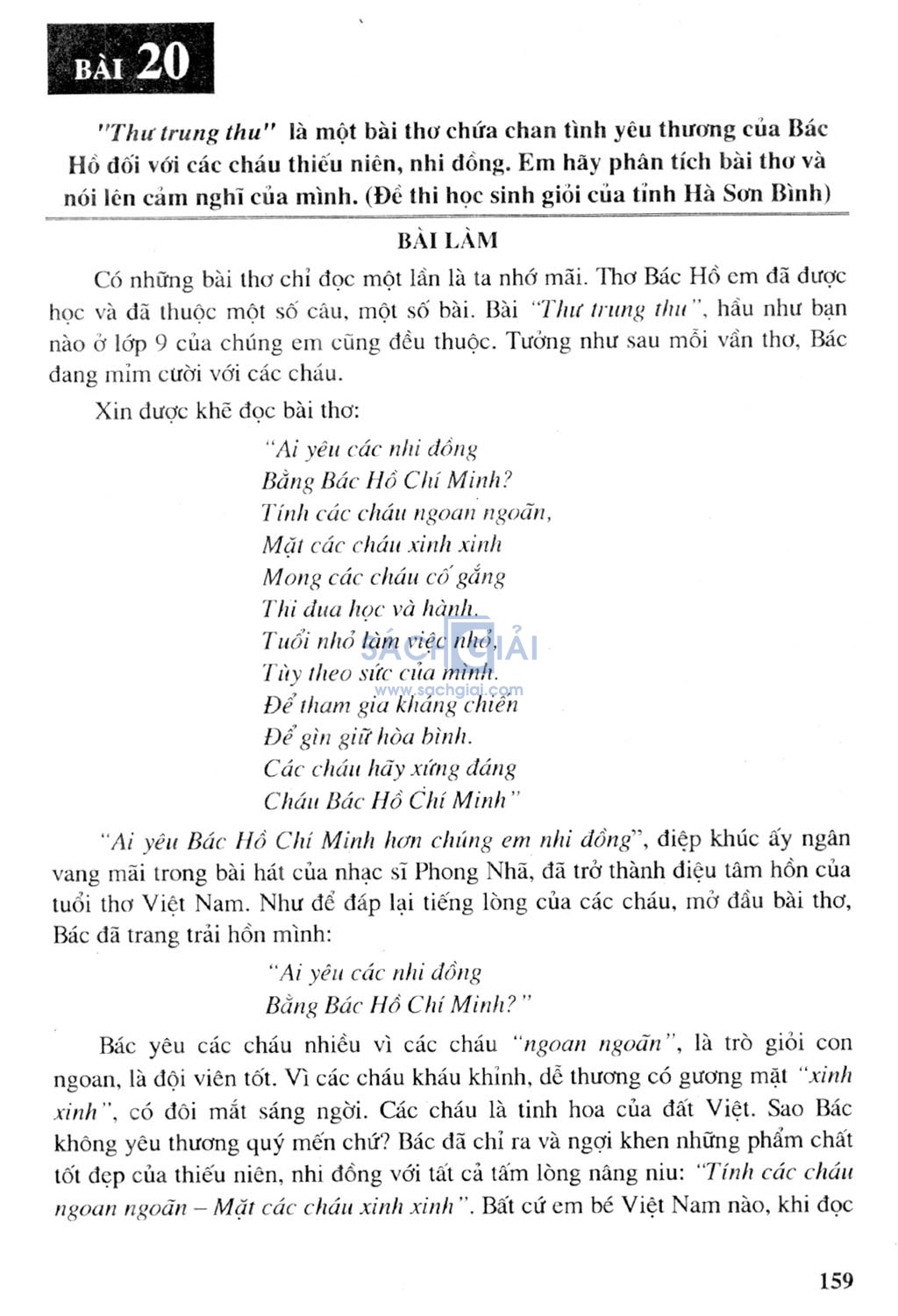 BÀI 20

"Thư trung thu" là một bài thơ chứa chan tình yêu thương của Bác Hồ đối với các cháu thiếu niên, nhi đồng. Em hãy phân tích bài thơ và nói lên cảm nghĩ của mình. (Đề thi học sinh giỏi của tỉnh Hà Sơn Bình)

BÀI LÀM

Có những bài thơ chỉ đọc một lần là ta nhớ mãi. Thơ Bác Hồ em đã được học và đã thuộc một số câu, một số bài. Bài "Thư trung thu", hầu như bạn nào ở lớp 9 của chúng em cũng đều thuộc. Tưởng như sau mỗi vần thơ, Bác đang mỉm cười với các cháu.

Xin được khẽ đọc bài thơ:

"Ai yêu các nhi đồng
Bằng Bác Hồ Chí Minh?
Tính các cháu ngoan ngoãn,
Mặt các cháu xinh xinh
Mong các cháu cố gắng
Thi đua học và hành.
Tuổi nhỏ làm việc nhỏ,
Tùy theo sức của mình.
Để tham gia kháng chiến
Để gìn giữ hòa bình.
Các cháu hãy xứng đáng
Cháu Bác Hồ Chí Minh"

SÁCH GIẢI
www.sachgiai.com

"Ai yêu Bác Hồ Chí Minh hơn chúng em nhi đồng", điệp khúc ấy ngân vang mãi trong bài hát của nhạc sĩ Phong Nhã, đã trở thành điệu tâm hồn của tuổi thơ Việt Nam. Như để đáp lại tiếng lòng của các cháu, mở đầu bài thơ, Bác đã trang trải hồn mình:

"Ai yêu các nhi đồng
Bằng Bác Hồ Chí Minh?"

Bác yêu các cháu nhiều vì các cháu "ngoan ngoãn", là trò giỏi con ngoan, là đội viên tốt. Vì các cháu kháu khỉnh, dễ thương có gương mặt "xinh xinh", có đôi mắt sáng ngời. Các cháu là tinh hoa của đất Việt. Sao Bác không yêu thương quý mến chứ? Bác đã chỉ ra và ngợi khen những phẩm chất tốt đẹp của thiếu niên, nhi đồng với tất cả tấm lòng nâng niu: "Tính các cháu ngoan ngoãn – Mặt các cháu xinh xinh". Bất cứ em bé Việt Nam nào, khi đọc

159